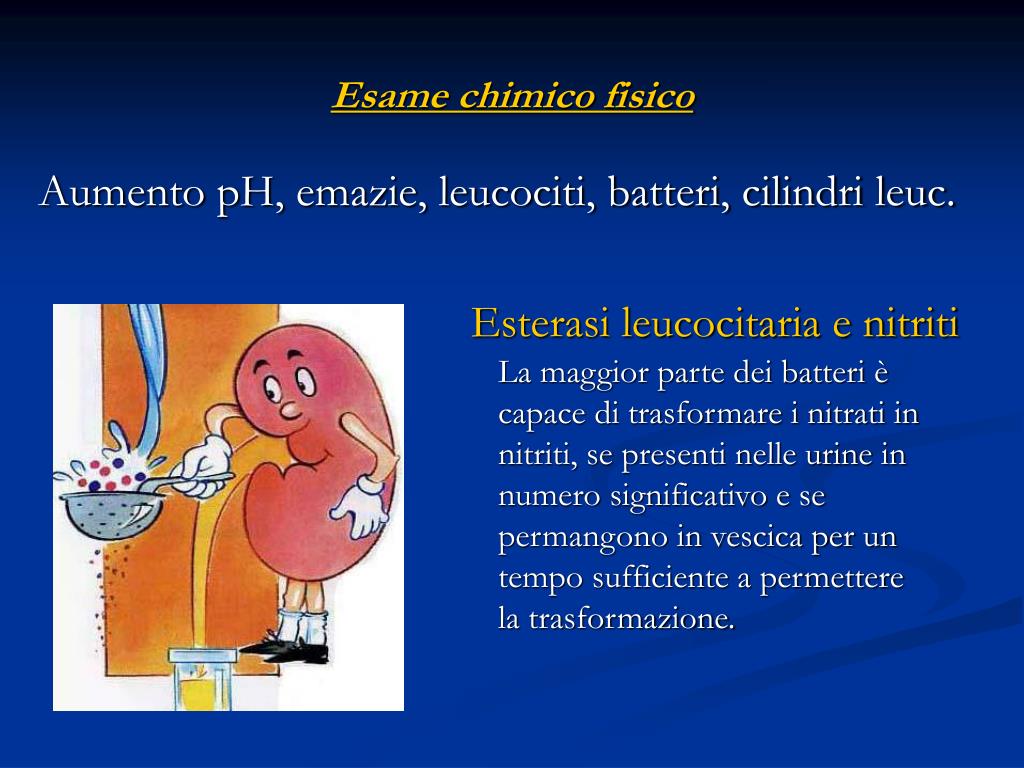 Esame chimico fisico

Aumento pH, emazie, leucociti, batteri, cilindri leuc.

Esterasi leucocitaria e nitriti

La maggior parte dei batteri è capace di trasformare i nitrati in nitriti, se presenti nelle urine in numero significativo e se permangono in vescica per un tempo sufficiente a permettere la trasformazione.